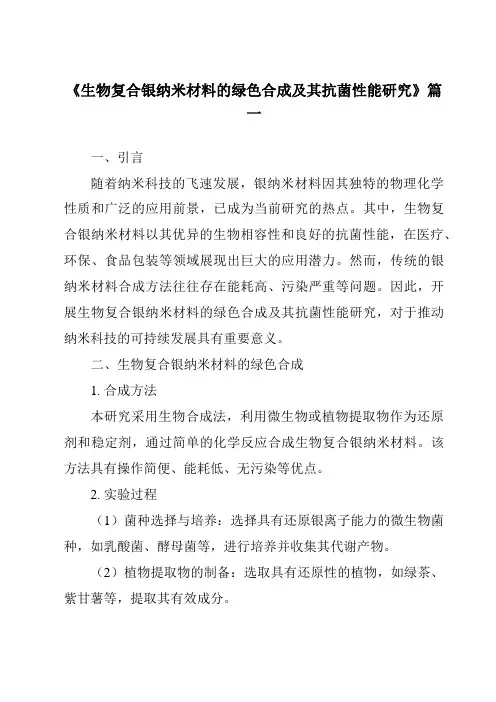 《生物复合银纳米材料的绿色合成及其抗菌性能研究》篇一

一、引言

随着纳米科技的飞速发展，银纳米材料因其独特的物理化学性质和广泛的应用前景，已成为当前研究的热点。其中，生物复合银纳米材料以其优异的生物相容性和良好的抗菌性能，在医疗、环保、食品包装等领域展现出巨大的应用潜力。然而，传统的银纳米材料合成方法往往存在能耗高、污染严重等问题。因此，开展生物复合银纳米材料的绿色合成及其抗菌性能研究，对于推动纳米科技的可持续发展具有重要意义。

二、生物复合银纳米材料的绿色合成

1. 合成方法

本研究采用生物合成法，利用微生物或植物提取物作为还原剂和稳定剂，通过简单的化学反应合成生物复合银纳米材料。该方法具有操作简便、能耗低、无污染等优点。

2. 实验过程

（1）菌种选择与培养：选择具有还原银离子能力的微生物菌种，如乳酸菌、酵母菌等，进行培养并收集其代谢产物。

（2）植物提取物的制备：选取具有还原性的植物，如绿茶、紫甘薯等，提取其有效成分。